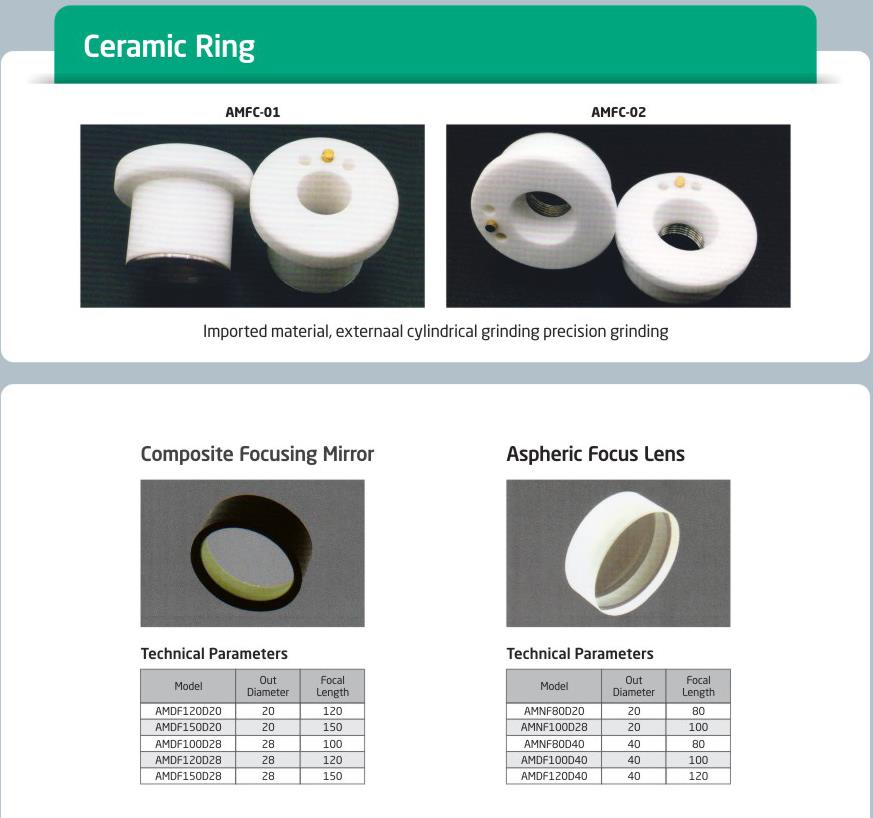 Ceramic Ring

AMFC-01

AMFC-02

Imported material, externaal cylindrical grinding precision grinding

Composite Focusing Mirror

Technical Parameters

| Model | Out Diameter | Focal Length |
|---|---|---|
| AMDF120D20 | 20 | 120 |
| AMDF150D20 | 20 | 150 |
| AMDF100D28 | 28 | 100 |
| AMDF120D28 | 28 | 120 |
| AMDF150D28 | 28 | 150 |

Aspheric Focus Lens

Technical Parameters

| Model | Out Diameter | Focal Length |
|---|---|---|
| AMNF80D20 | 20 | 80 |
| AMNF100D28 | 20 | 100 |
| AMNF80D40 | 40 | 80 |
| AMDF100D40 | 40 | 100 |
| AMDF120D40 | 40 | 120 |